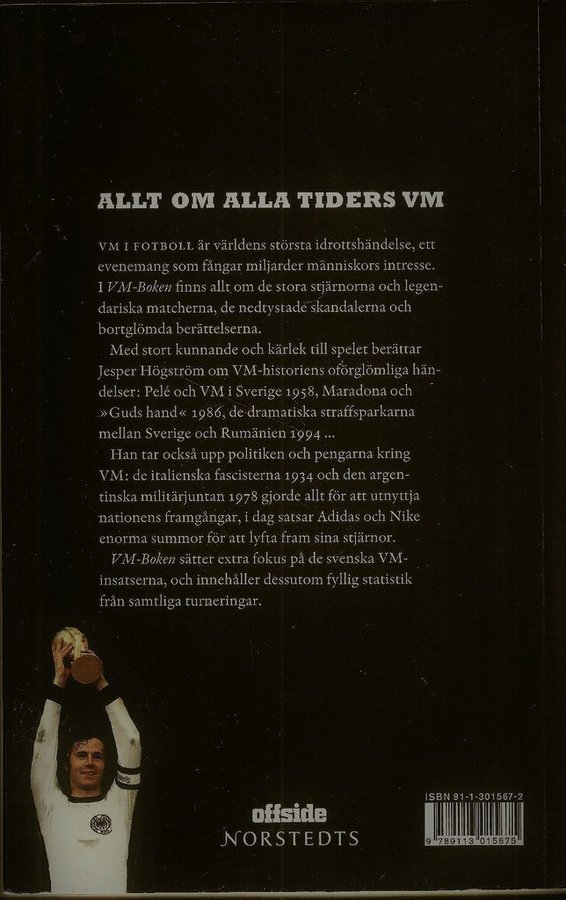 ALLT OM ALLA TIDERS VM

VM I FOTBOLL är världens största idrottshändelse, ett evenemang som fångar miljarder människors intresse. I VM-Boken finns allt om de stora stjärnorna och legendariska matcherna, de nedtystade skandalerna och bortglömda berättelserna.

Med stort kunnande och kärlek till spelet berättar Jesper Högström om VM-historiens oförglömliga händelser: Pelé och VM i Sverige 1958, Maradona och »Guds hand« 1986, de dramatiska straffsparkarna mellan Sverige och Rumänien 1994 ...

Han tar också upp politiken och pengarna kring VM: de italienska fascisterna 1934 och den argentinska militärjuntan 1978 gjorde allt för att utnyttja nationens framgångar, i dag satsar Adidas och Nike enorma summor för att lyfta fram sina stjärnor.

VM-Boken sätter extra fokus på de svenska VM-insatserna, och innehåller dessutom fyllig statistik från samtliga turneringar.

offside
NORSTEDTS

ISBN 91-1-301567-2
9 789113 015675